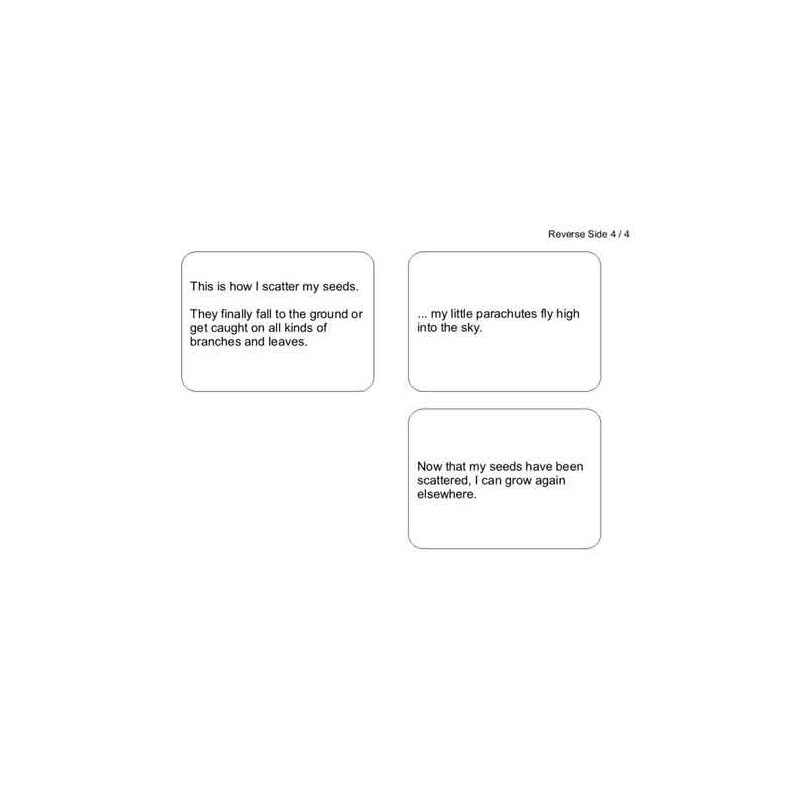 Reverse Side 4 / 4

This is how I scatter my seeds.

They finally fall to the ground or get caught on all kinds of branches and leaves.

... my little parachutes fly high into the sky.

Now that my seeds have been scattered, I can grow again elsewhere.